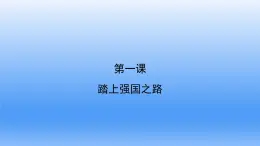 第一课

踏上强国之路